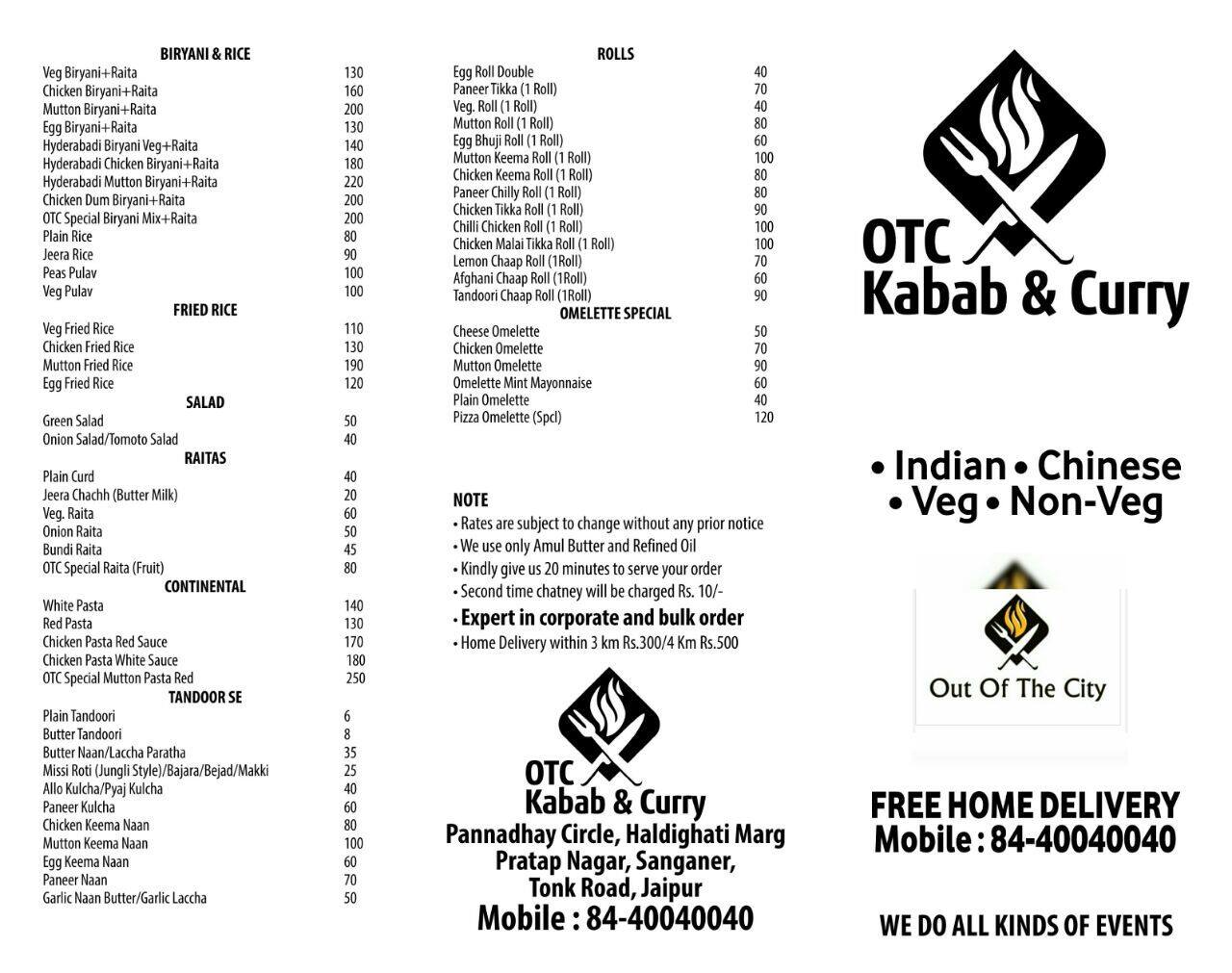 BIRYANI & RICE

| | |
|---|---|
| Veg Biryani+Raita | 130 |
| Chicken Biryani+Raita | 160 |
| Mutton Biryani+Raita | 200 |
| Egg Biryani+Raita | 130 |
| Hyderabadi Biryani Veg+Raita | 140 |
| Hyderabadi Chicken Biryani+Raita | 180 |
| Hyderabadi Mutton Biryani+Raita | 220 |
| Chicken Dum Biryani+Raita | 200 |
| OTC Special Biryani Mix+Raita | 200 |
| Plain Rice | 80 |
| Jeera Rice | 90 |
| Peas Pulav | 100 |
| Veg Pulav | 100 |

FRIED RICE

| | |
|---|---|
| Veg Fried Rice | 110 |
| Chicken Fried Rice | 130 |
| Mutton Fried Rice | 190 |
| Egg Fried Rice | 120 |

SALAD

| | |
|---|---|
| Green Salad | 50 |
| Onion Salad/Tomoto Salad | 40 |

RAITAS

| | |
|---|---|
| Plain Curd | 40 |
| Jeera Chachh (Butter Milk) | 20 |
| Veg. Raita | 60 |
| Onion Raita | 50 |
| Bundi Raita | 45 |
| OTC Special Raita (Fruit) | 80 |

CONTINENTAL

| | |
|---|---|
| White Pasta | 140 |
| Red Pasta | 130 |
| Chicken Pasta Red Sauce | 170 |
| Chicken Pasta White Sauce | 180 |
| OTC Special Mutton Pasta Red | 250 |

TANDOOR SE

| | |
|---|---|
| Plain Tandoori | 6 |
| Butter Tandoori | 8 |
| Butter Naan/Laccha Paratha | 35 |
| Missi Roti (Jungli Style)/Bajara/Bejad/Makki | 25 |
| Allo Kulcha/Pyaj Kulcha | 40 |
| Paneer Kulcha | 60 |
| Chicken Keema Naan | 80 |
| Mutton Keema Naan | 100 |
| Egg Keema Naan | 60 |
| Paneer Naan | 70 |
| Garlic Naan Butter/Garlic Laccha | 50 |

ROLLS

| | |
|---|---|
| Egg Roll Double | 40 |
| Paneer Tikka (1 Roll) | 70 |
| Veg. Roll (1 Roll) | 40 |
| Mutton Roll (1 Roll) | 80 |
| Egg Bhuji Roll (1 Roll) | 60 |
| Mutton Keema Roll (1 Roll) | 100 |
| Chicken Keema Roll (1 Roll) | 80 |
| Paneer Chilly Roll (1 Roll) | 80 |
| Chicken Tikka Roll (1 Roll) | 90 |
| Chilli Chicken Roll (1 Roll) | 100 |
| Chicken Malai Tikka Roll (1 Roll) | 100 |
| Lemon Chaap Roll (1Roll) | 70 |
| Afghani Chaap Roll (1Roll) | 60 |
| Tandoori Chaap Roll (1Roll) | 90 |

OMELETTE SPECIAL

| | |
|---|---|
| Cheese Omelette | 50 |
| Chicken Omelette | 70 |
| Mutton Omelette | 90 |
| Omelette Mint Mayonnaise | 60 |
| Plain Omelette | 40 |
| Pizza Omelette (Spcl) | 120 |

NOTE
• Rates are subject to change without any prior notice
• We use only Amul Butter and Refined Oil
• Kindly give us 20 minutes to serve your order
• Second time chatney will be charged Rs. 10/-
• Expert in corporate and bulk order
• Home Delivery within 3 km Rs.300/4 Km Rs.500

OTC Kabab & Curry
Pannadhay Circle, Haldighati Marg
Pratap Nagar, Sanganer,
Tonk Road, Jaipur
Mobile : 84-40040040

OTC Kabab & Curry

• Indian • Chinese
• Veg • Non-Veg

Out Of The City

FREE HOME DELIVERY
Mobile : 84-40040040

WE DO ALL KINDS OF EVENTS